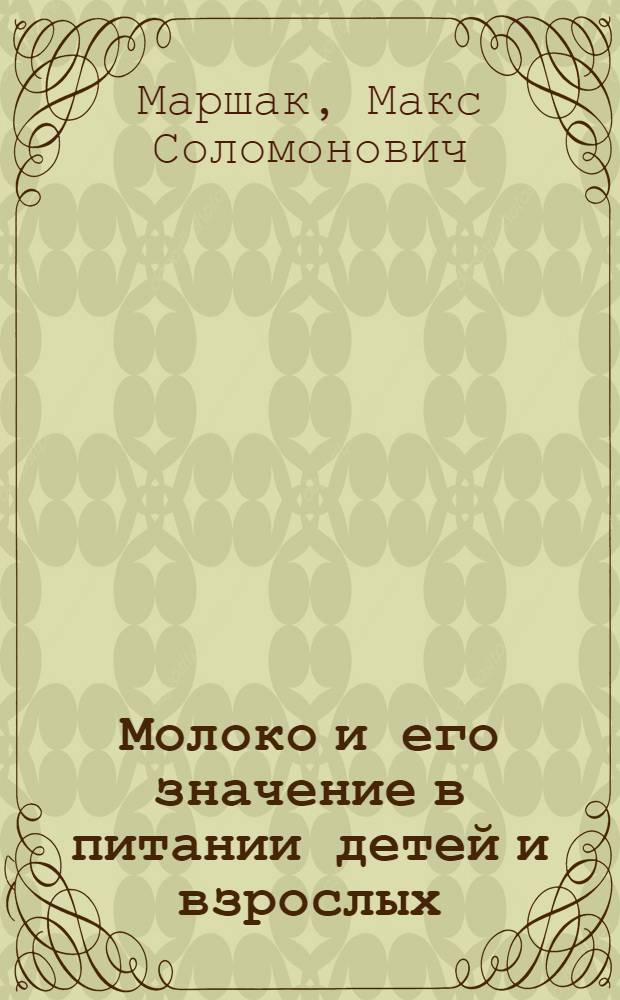 Маршак, Макс Соломонович

Молоко и его значение в питании детей и взрослых